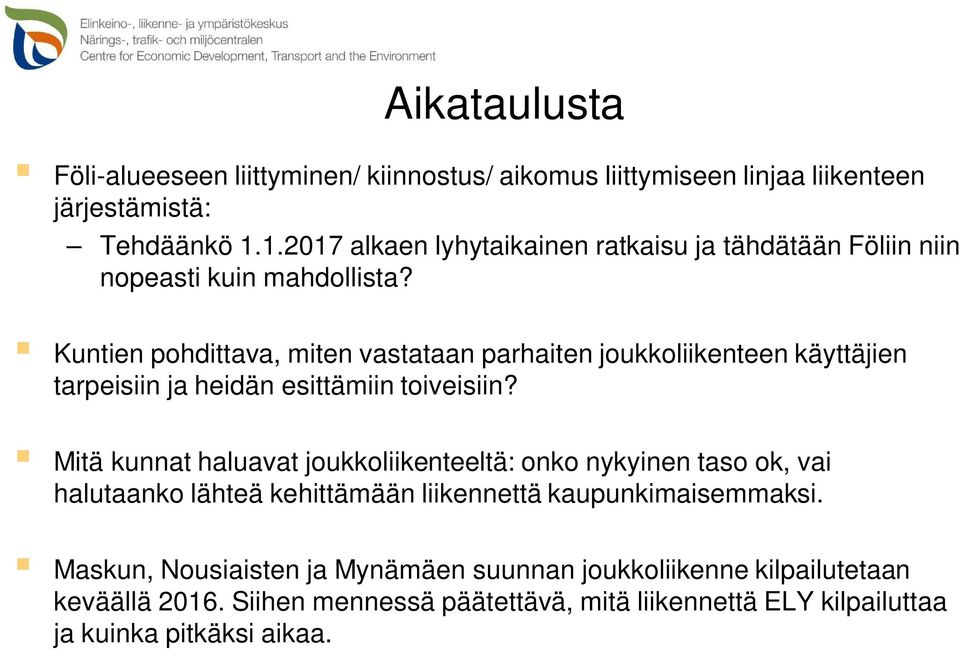 Elinkeino-, liikenne- ja ympäristökeskus
Närings-, trafik- och miljöcentralen
Centre for Economic Development, Transport and the Environment

Aikataulusta

Föli-alueeseen liittyminen/ kiinnostus/ aikomus liittymiseen linjaa liikenteen järjestämistä:

– Tehdäänkö 1.1.2017 alkaen lyhytaikainen ratkaisu ja tähdätään Föliin niin nopeasti kuin mahdollista?

Kuntien pohdittava, miten vastataan parhaiten joukkoliikenteen käyttäjien tarpeisiin ja heidän esittämiin toiveisiin?

Mitä kunnat haluavat joukkoliikenteeltä: onko nykyinen taso ok, vai halutaanko lähteä kehittämään liikennettä kaupunkimaisemmaksi.

Maskun, Nousiaisten ja Mynämäen suunnan joukkoliikenne kilpailutetaan keväällä 2016. Siihen mennessä päätettävä, mitä liikennettä ELY kilpailuttaa ja kuinka pitkäksi aikaa.